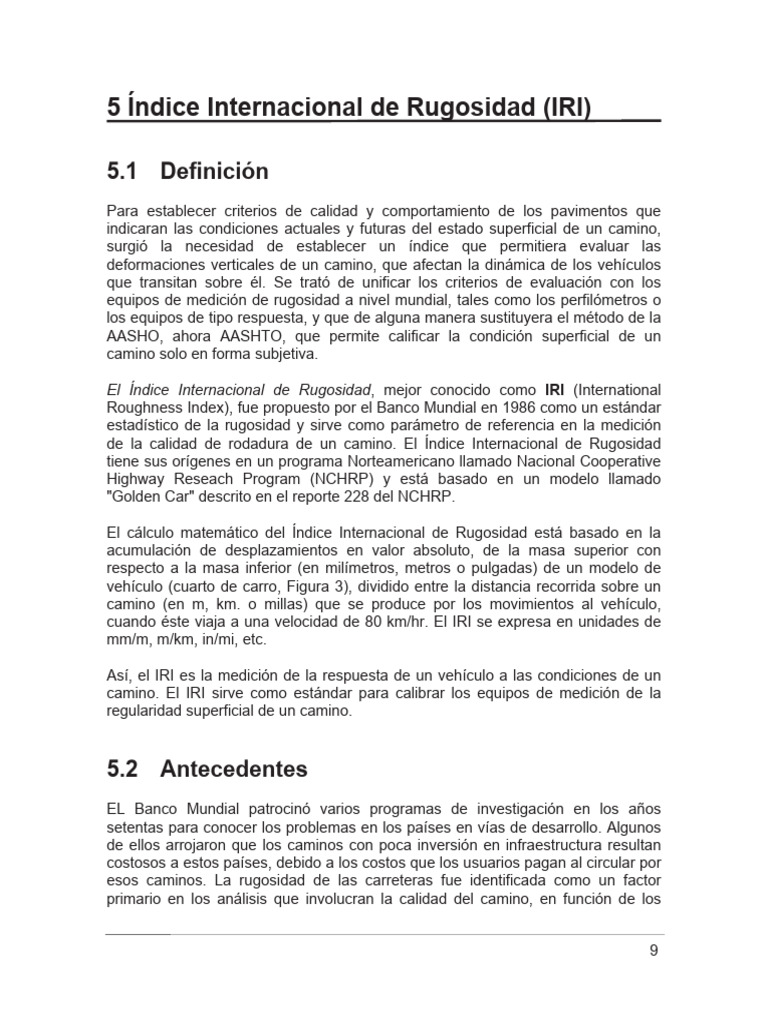 5 Índice Internacional de Rugosidad (IRI)

5.1 Definición

Para establecer criterios de calidad y comportamiento de los pavimentos que indicaran las condiciones actuales y futuras del estado superficial de un camino, surgió la necesidad de establecer un índice que permitiera evaluar las deformaciones verticales de un camino, que afectan la dinámica de los vehículos que transitan sobre él. Se trató de unificar los criterios de evaluación con los equipos de medición de rugosidad a nivel mundial, tales como los perfilómetros o los equipos de tipo respuesta, y que de alguna manera sustituyera el método de la AASHO, ahora AASHTO, que permite calificar la condición superficial de un camino solo en forma subjetiva.

El Índice Internacional de Rugosidad, mejor conocido como IRI (International Roughness Index), fue propuesto por el Banco Mundial en 1986 como un estándar estadístico de la rugosidad y sirve como parámetro de referencia en la medición de la calidad de rodadura de un camino. El Índice Internacional de Rugosidad tiene sus orígenes en un programa Norteamericano llamado Nacional Cooperative Highway Reseach Program (NCHRP) y está basado en un modelo llamado "Golden Car" descrito en el reporte 228 del NCHRP.

El cálculo matemático del Índice Internacional de Rugosidad está basado en la acumulación de desplazamientos en valor absoluto, de la masa superior con respecto a la masa inferior (en milímetros, metros o pulgadas) de un modelo de vehículo (cuarto de carro, Figura 3), dividido entre la distancia recorrida sobre un camino (en m, km. o millas) que se produce por los movimientos al vehículo, cuando éste viaja a una velocidad de 80 km/hr. El IRI se expresa en unidades de mm/m, m/km, in/mi, etc.

Así, el IRI es la medición de la respuesta de un vehículo a las condiciones de un camino. El IRI sirve como estándar para calibrar los equipos de medición de la regularidad superficial de un camino.

5.2 Antecedentes

EL Banco Mundial patrocinó varios programas de investigación en los años setentas para conocer los problemas en los países en vías de desarrollo. Algunos de ellos arrojaron que los caminos con poca inversión en infraestructura resultan costosos a estos países, debido a los costos que los usuarios pagan al circular por esos caminos. La rugosidad de las carreteras fue identificada como un factor primario en los análisis que involucran la calidad del camino, en función de los

9